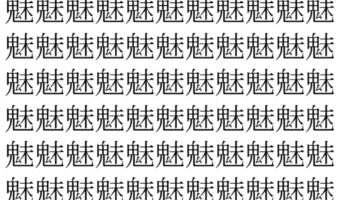 魅魅魅魅魅魅魅魅魅魅魅
魅魅魅魅魅魅魅魅魅魅魅
魅魅魅魅魅魅魅魅魅魅魅
魅魅魅魅魅魅魅魅魅魅魅
魅魅魅魅魅魅魅魅魅魅魅
魅魅魅魅魅魅魅魅魅魅魅